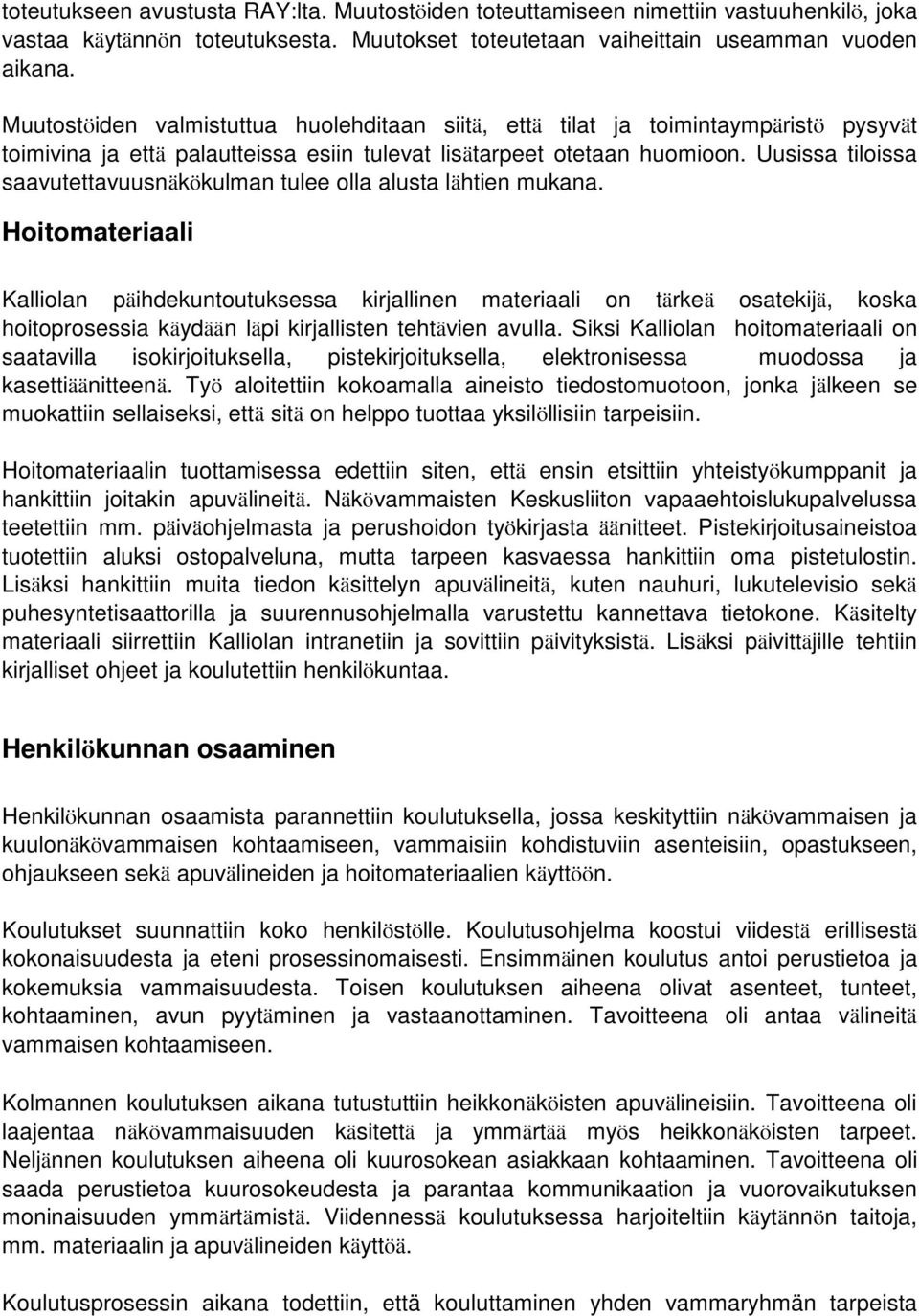 toteutukseen avustusta RAY:lta. Muutostöiden toteuttamiseen nimettiin vastuuhenkilö, joka vastaa käytännön toteutuksesta. Muutokset toteutetaan vaiheittain useamman vuoden aikana.

Muutostöiden valmistuttua huolehditaan siitä, että tilat ja toimintaympäristö pysyvät toimivina ja että palautteissa esiin tulevat lisätarpeet otetaan huomioon. Uusissa tiloissa saavutettavuusnäkökulman tulee olla alusta lähtien mukana.

Hoitomateriaali

Kalliolan päihdekuntoutuksessa kirjallinen materiaali on tärkeä osatekijä, koska hoitoprosessia käydään läpi kirjallisten tehtävien avulla. Siksi Kalliolan hoitomateriaali on saatavilla isokirjoituksella, pistekirjoituksella, elektronisessa muodossa ja kasettiäänitteenä. Työ aloitettiin kokoamalla aineisto tiedostomuotoon, jonka jälkeen se muokattiin sellaiseksi, että sitä on helppo tuottaa yksilöllisiin tarpeisiin.

Hoitomateriaalin tuottamisessa edettiin siten, että ensin etsittiin yhteistyökumppanit ja hankittiin joitakin apuvälineitä. Näkövammaisten Keskusliiton vapaaehtoislukupalvelussa teetettiin mm. päiväohjelmasta ja perushoidon työkirjasta äänitteet. Pistekirjoitusaineistoa tuotettiin aluksi ostopalveluna, mutta tarpeen kasvaessa hankittiin oma pistetulostin. Lisäksi hankittiin muita tiedon käsittelyn apuvälineitä, kuten nauhuri, lukutelevisio sekä puhesyntetisaattorilla ja suurennusohjelmalla varustettu kannettava tietokone. Käsitelty materiaali siirrettiin Kalliolan intranetiin ja sovittiin päivityksistä. Lisäksi päivittäjille tehtiin kirjalliset ohjeet ja koulutettiin henkilökuntaa.

Henkilökunnan osaaminen

Henkilökunnan osaamista parannettiin koulutuksella, jossa keskityttiin näkövammaisen ja kuulonäkövammaisen kohtaamiseen, vammaisiin kohdistuviin asenteisiin, opastukseen, ohjaukseen sekä apuvälineiden ja hoitomateriaalien käyttöön.

Koulutukset suunnattiin koko henkilöstölle. Koulutusohjelma koostui viidestä erillisestä kokonaisuudesta ja eteni prosessinomaisesti. Ensimmäinen koulutus antoi perustietoa ja kokemuksia vammaisuudesta. Toisen koulutuksen aiheena olivat asenteet, tunteet, kohtaaminen, avun pyytäminen ja vastaanottaminen. Tavoitteena oli antaa välineitä vammaisen kohtaamiseen.

Kolmannen koulutuksen aikana tutustuttiin heikkonäköisten apuvälineisiin. Tavoitteena oli laajentaa näkövammaisuuden käsitettä ja ymmärtää myös heikkonäköisten tarpeet. Neljännen koulutuksen aiheena oli kuurosokean asiakkaan kohtaaminen. Tavoitteena oli saada perustietoa kuurosokeudesta ja parantaa kommunikaation ja vuorovaikutuksen moninaisuuden ymmärtämistä. Viidennessä koulutuksessa harjoiteltiin käytännön taitoja, mm. materiaalin ja apuvälineiden käyttöä.

Koulutusprosessin aikana todettiin, että kouluttaminen yhden vammaryhmän tarpeista